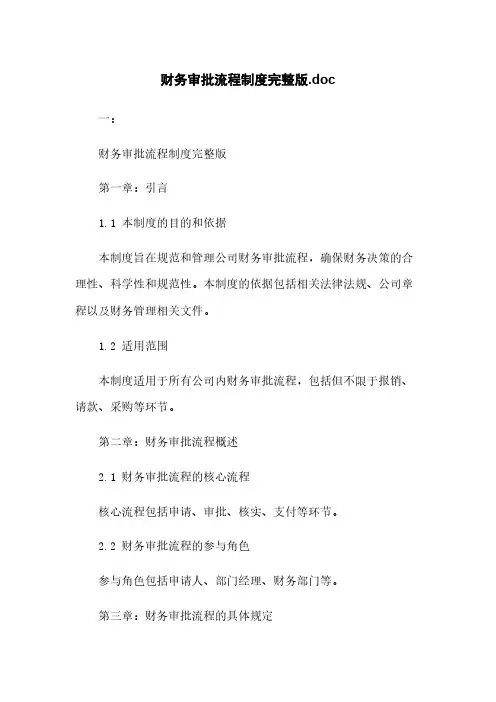 财务审批流程制度完整版.doc

一：

财务审批流程制度完整版

第一章：引言

1.1 本制度的目的和依据

本制度旨在规范和管理公司财务审批流程，确保财务决策的合理性、科学性和规范性。本制度的依据包括相关法律法规、公司章程以及财务管理相关文件。

1.2 适用范围

本制度适用于所有公司内财务审批流程，包括但不限于报销、请款、采购等环节。

第二章：财务审批流程概述

2.1 财务审批流程的核心流程

核心流程包括申请、审批、核实、支付等环节。

2.2 财务审批流程的参与角色

参与角色包括申请人、部门经理、财务部门等。

第三章：财务审批流程的具体规定